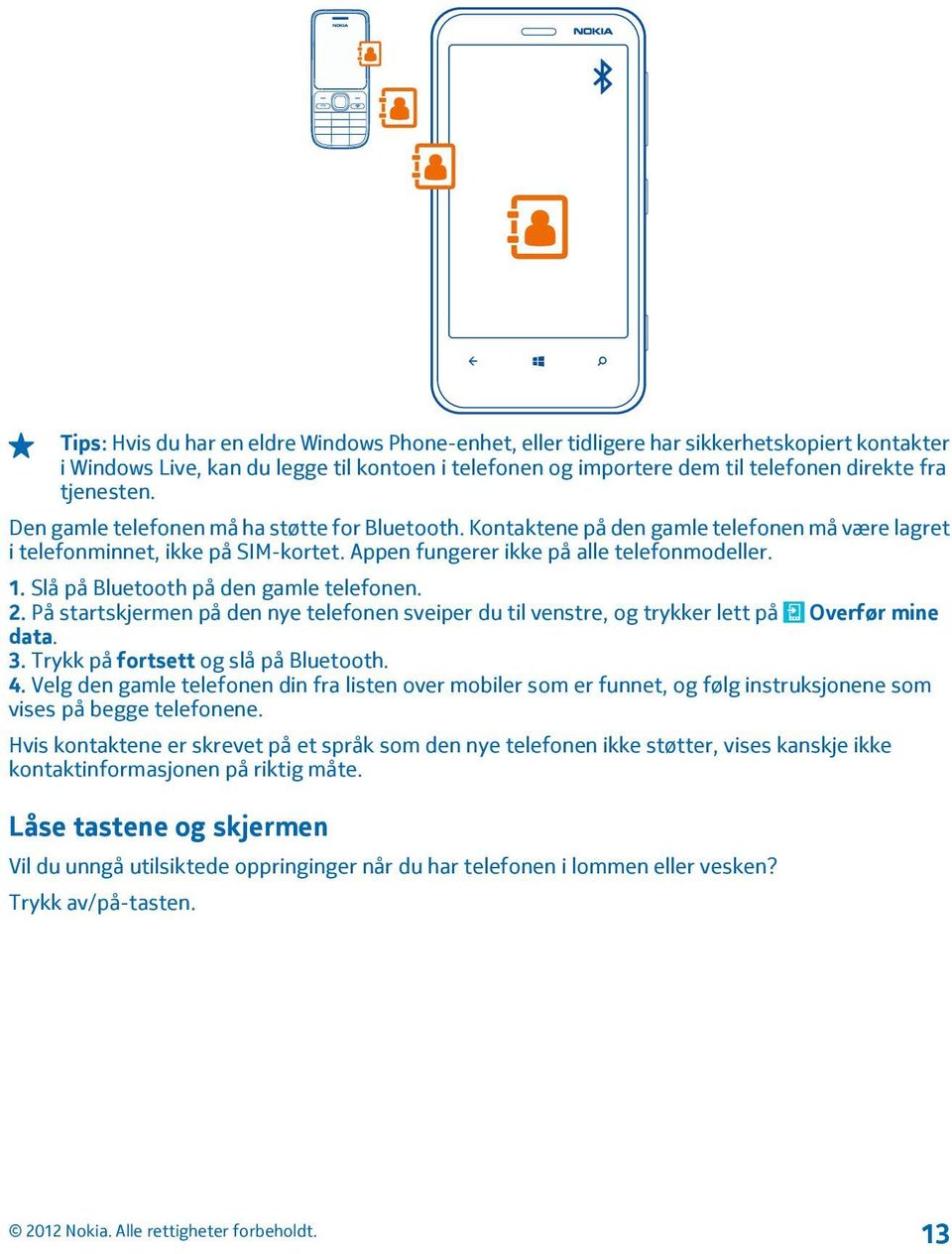 NOKIA

NOKIA

Tips: Hvis du har en eldre Windows Phone-enhet, eller tidligere har sikkerhetskopiert kontakter i Windows Live, kan du legge til kontoen i telefonen og importere dem til telefonen direkte fra tjenesten.

Den gamle telefonen må ha støtte for Bluetooth. Kontaktene på den gamle telefonen må være lagret i telefonminnet, ikke på SIM-kortet. Appen fungerer ikke på alle telefonmodeller.

1. Slå på Bluetooth på den gamle telefonen.
2. På startskjermen på den nye telefonen sveiper du til venstre, og trykker lett på Overfør mine data.
3. Trykk på fortsett og slå på Bluetooth.
4. Velg den gamle telefonen din fra listen over mobiler som er funnet, og følg instruksjonene som vises på begge telefonene.

Hvis kontaktene er skrevet på et språk som den nye telefonen ikke støtter, vises kanskje ikke kontaktinformasjonen på riktig måte.

Låse tastene og skjermen

Vil du unngå utilsiktede oppringinger når du har telefonen i lommen eller vesken?

Trykk av/på-tasten.

© 2012 Nokia. Alle rettigheter forbeholdt.

13